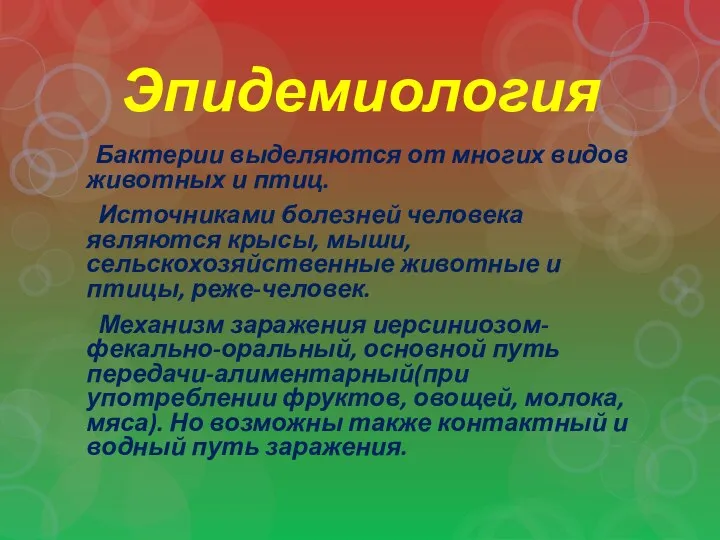 Эпидемиология

Бактерии выделяются от многих видов животных и птиц.

Источниками болезней человека являются крысы, мыши, сельскохозяйственные животные и птицы, реже-человек.

Механизм заражения иерсиниозом-фекально-оральный, основной путь передачи-алиментарный(при употреблении фруктов, овощей, молока, мяса). Но возможны также контактный и водный путь заражения.